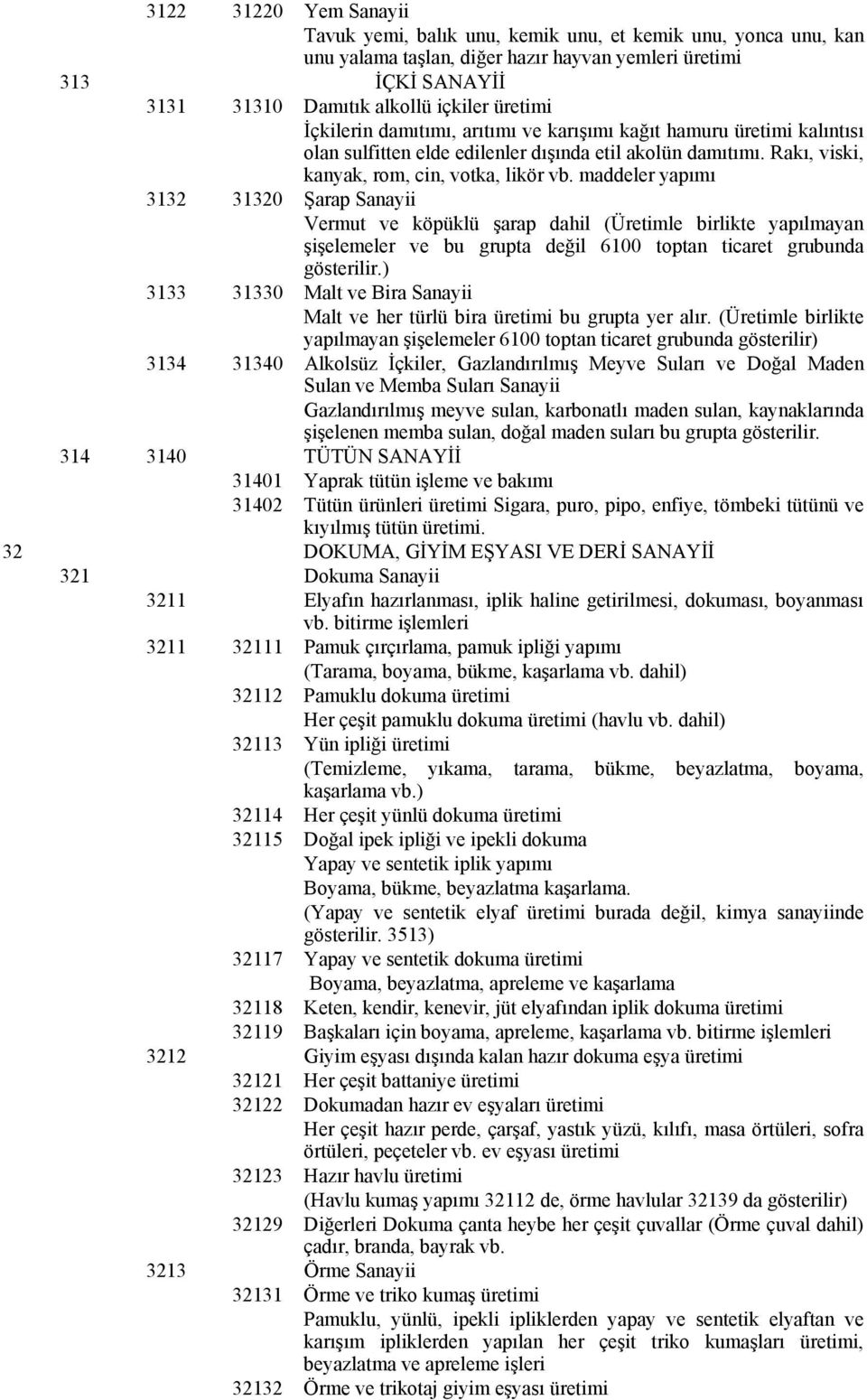 3122 31220 Yem Sanayii

Tavuk yemi, balık unu, kemik unu, et kemik unu, yonca unu, kan unu yalama taşlan, diğer hazır hayvan yemleri üretimi

313 İÇKİ SANAYİİ

3131 31310 Damıtık alkollü içkiler üretimi

İçkilerin damıtımı, arıtımı ve karışımı kağıt hamuru üretimi kalıntısı olan sulfitten elde edilenler dışında etil akolün damıtımı. Rakı, viski, kanyak, rom, cin, votka, likör vb. maddeler yapımı

3132 31320 Şarap Sanayii

Vermut ve köpüklü şarap dahil (Üretimle birlikte yapılmayan şişelemeler ve bu grupta değil 6100 toptan ticaret grubunda gösterilir.)

3133 31330 Malt ve Bira Sanayii

Malt ve her türlü bira üretimi bu grupta yer alır. (Üretimle birlikte yapılmayan şişelemeler 6100 toptan ticaret grubunda gösterilir)

3134 31340 Alkolsüz İçkiler, Gazlandırılmış Meyve Suları ve Doğal Maden Sulan ve Memba Suları Sanayii

Gazlandırılmış meyve sulan, karbonatlı maden sulan, kaynaklarında şişelenen memba sulan, doğal maden suları bu grupta gösterilir.

314 3140 TÜTÜN SANAYİİ

31401 Yaprak tütün işleme ve bakımı

31402 Tütün ürünleri üretimi Sigara, puro, pipo, enfiye, tömbeki tütünü ve kıyılmış tütün üretimi.

32 DOKUMA, GİYİM EŞYASI VE DERİ SANAYİİ

321 Dokuma Sanayii

3211 Elyafın hazırlanması, iplik haline getirilmesi, dokuması, boyanması vb. bitirme işlemleri

3211 32111 Pamuk çırçırlama, pamuk ipliği yapımı

(Tarama, boyama, bükme, kaşarlama vb. dahil)

32112 Pamuklu dokuma üretimi

Her çeşit pamuklu dokuma üretimi (havlu vb. dahil)

32113 Yün ipliği üretimi

(Temizleme, yıkama, tarama, bükme, beyazlatma, boyama, kaşarlama vb.)

32114 Her çeşit yünlü dokuma üretimi

32115 Doğal ipek ipliği ve ipekli dokuma

Yapay ve sentetik iplik yapımı

Boyama, bükme, beyazlatma kaşarlama.

(Yapay ve sentetik elyaf üretimi burada değil, kimya sanayiinde gösterilir. 3513)

32117 Yapay ve sentetik dokuma üretimi

Boyama, beyazlatma, apreleme ve kaşarlama

32118 Keten, kendir, kenevir, jüt elyafından iplik dokuma üretimi

32119 Başkaları için boyama, apreleme, kaşarlama vb. bitirme işlemleri

3212 Giyim eşyası dışında kalan hazır dokuma eşya üretimi

32121 Her çeşit battaniye üretimi

32122 Dokumadan hazır ev eşyaları üretimi

Her çeşit hazır perde, çarşaf, yastık yüzü, kılıfı, masa örtüleri, sofra örtüleri, peçeteler vb. ev eşyası üretimi

32123 Hazır havlu üretimi

(Havlu kumaş yapımı 32112 de, örme havlular 32139 da gösterilir)

32129 Diğerleri Dokuma çanta heybe her çeşit çuvallar (Örme çuval dahil) çadır, branda, bayrak vb.

3213 Örme Sanayii

32131 Örme ve triko kumaş üretimi

Pamuklu, yünlü, ipekli ipliklerden yapay ve sentetik elyaftan ve karışım ipliklerden yapılan her çeşit triko kumaşları üretimi, beyazlatma ve apreleme işleri

32132 Örme ve trikotaj giyim eşyası üretimi